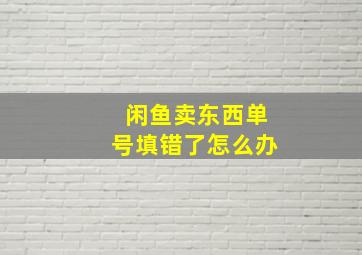 闲鱼卖东西单号填错了怎么办